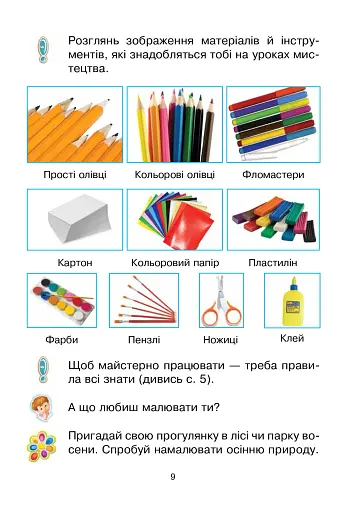 Розглянь зображення матеріалів й інструментів, які знадобляться тобі на уроках мистецтва.

Прості олівці

Кольорові олівці

Фломастери

Картон

Кольоровий папір

Пластилін

Фарби

Пензлі

Ножиці

Клей

Щоб майстерно працювати — треба правила всі знати (дивись с. 5).

А що любиш малювати ти?

Пригадай свою прогулянку в лісі чи парку восени. Спробуй намалювати осінню природу.

9